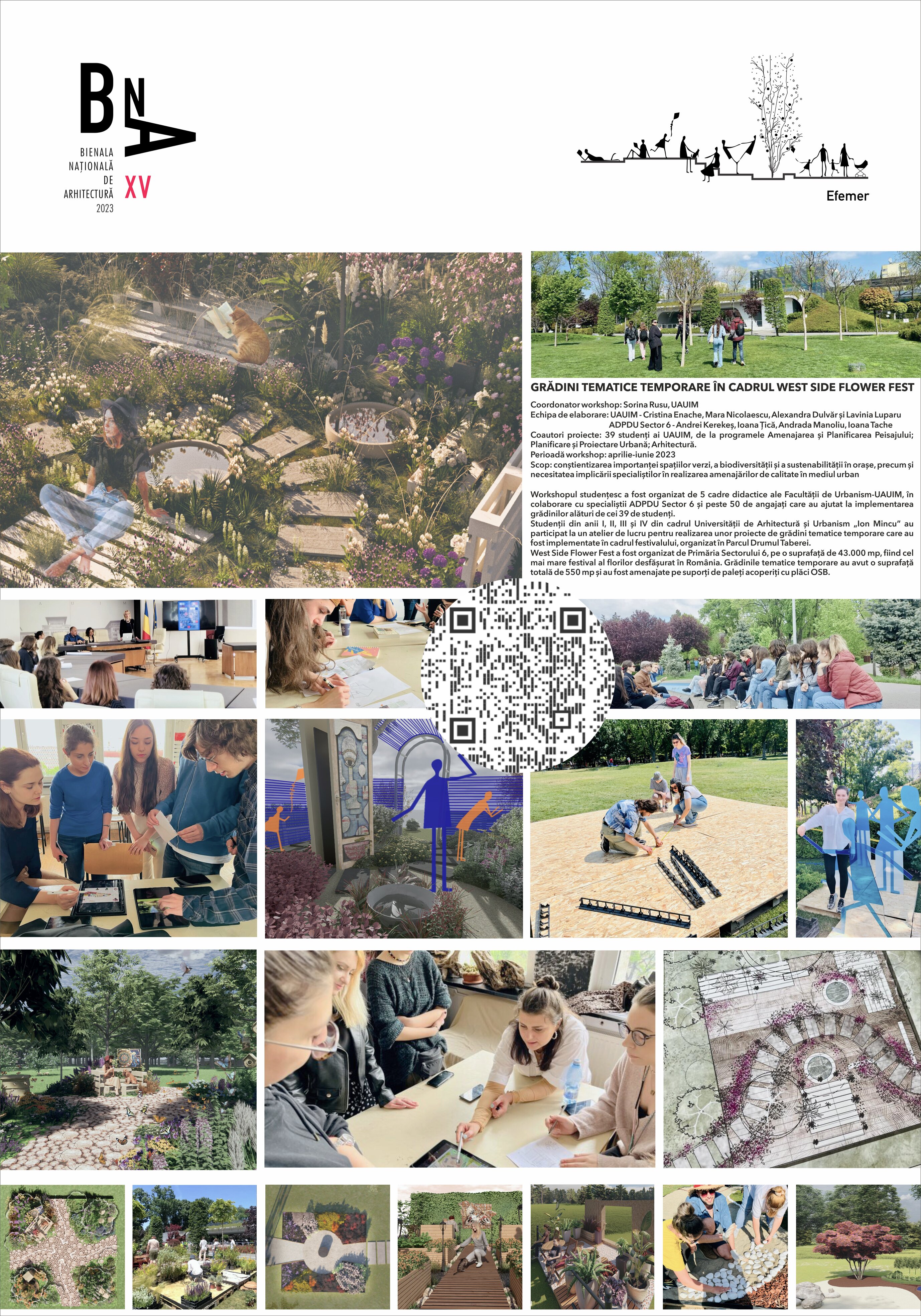 BNA

BIENALA
NAȚIONALĂ
DE
ARHITECTURĂ
2023

XV

Efemer

GRĂDINI TEMATICE TEMPORARE ÎN CADRUL WEST SIDE FLOWER FEST

Coordonator workshop: Sorina Rusu, UAUIM
Echipa de elaborare: UAUIM - Cristina Enache, Mara Nicolaescu, Alexandra Dulvăr și Lavinia Luparu
ADPDU Sector 6 - Andrei Kerekeș, Ioana Țică, Andrada Manoliu, Ioana Tache
Coautori proiecte: 39 studenți ai UAUIM, de la programele Amenajarea și Planificarea Peisajului; Planificare și Proiectare Urbană; Arhitectură.
Perioadă workshop: aprilie-iunie 2023
Scop: conștientizarea importanței spațiilor verzi, a biodiversității și a sustenabilității în orașe, precum și necesitatea implicării specialiștilor în realizarea amenajărilor de calitate în mediul urban

Workshopul studențesc a fost organizat de 5 cadre didactice ale Facultății de Urbanism-UAUIM, în colaborare cu specialiștii ADPDU Sector 6 și peste 50 de angajați care au ajutat la implementarea grădinilor alături de cei 39 de studenți.
Studenții din anii I, II, III și IV din cadrul Universității de Arhitectură și Urbanism „Ion Mincu" au participat la un atelier de lucru pentru realizarea unor proiecte de grădini tematice temporare care au fost implementate în cadrul festivalului, organizat în Parcul Drumul Taberei.
West Side Flower Fest a fost organizat de Primăria Sectorului 6, pe o suprafață de 43.000 mp, fiind cel mai mare festival al florilor desfășurat în România. Grădinile tematice temporare au avut o suprafață totală de 550 mp și au fost amenajate pe suporți de paleți acoperiți cu plăci OSB.